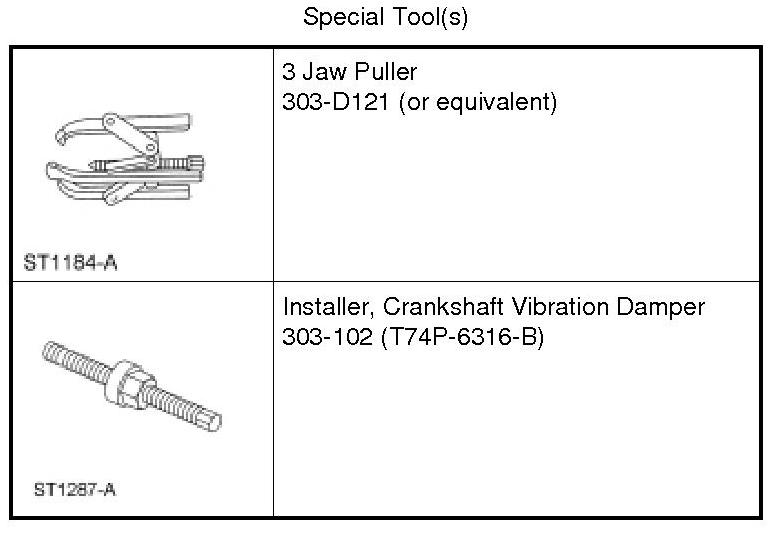 Special Tool(s)

| ST1184-A | 3 Jaw Puller 303-D121 (or equivalent) |
|---|---|
| ST1287-A | Installer, Crankshaft Vibration Damper 303-102 (T74P-6316-B) |